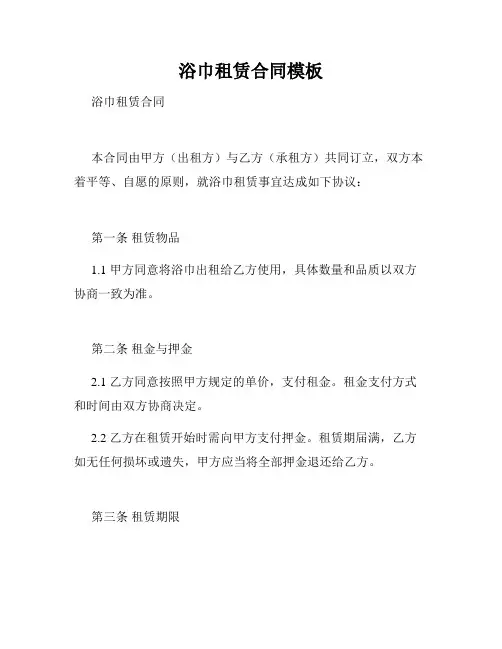 浴巾租赁合同模板

浴巾租赁合同

本合同由甲方（出租方）与乙方（承租方）共同订立，双方本着平等、自愿的原则，就浴巾租赁事宜达成如下协议：

第一条 租赁物品

1.1 甲方同意将浴巾出租给乙方使用，具体数量和品质以双方协商一致为准。

第二条 租金与押金

2.1 乙方同意按照甲方规定的单价，支付租金。租金支付方式和时间由双方协商决定。

2.2 乙方在租赁开始时需向甲方支付押金。租赁期届满，乙方如无任何损坏或遗失，甲方应当将全部押金退还给乙方。

第三条 租赁期限